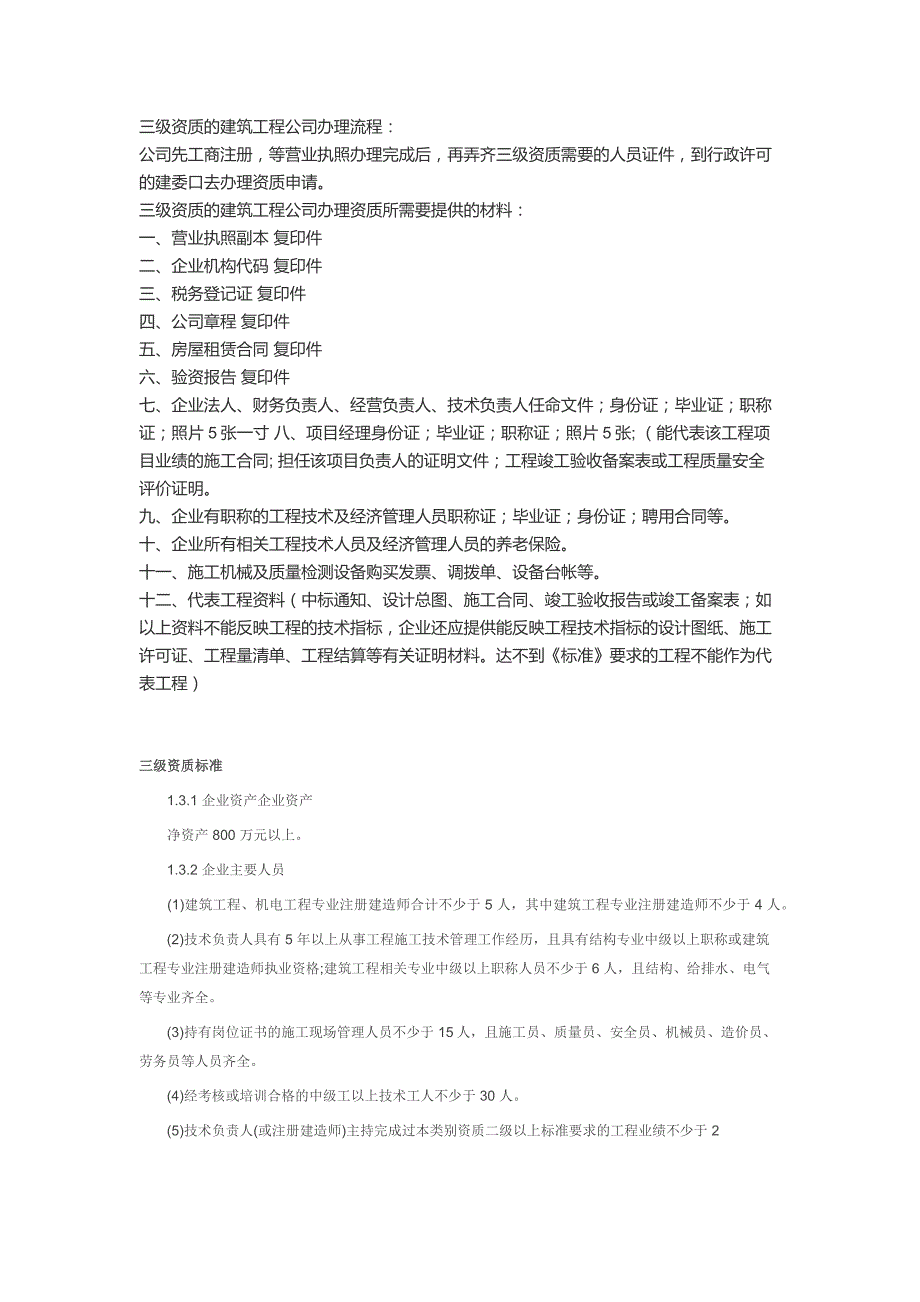 三级资质的建筑工程公司办理流程：
公司先工商注册，等营业执照办理完成后，再弄齐三级资质需要的人员证件，到行政许可的建委口去办理资质申请。
三级资质的建筑工程公司办理资质所需要提供的材料：
一、营业执照副本 复印件
二、企业机构代码 复印件
三、税务登记证 复印件
四、公司章程 复印件
五、房屋租赁合同 复印件
六、验资报告 复印件
七、企业法人、财务负责人、经营负责人、技术负责人任命文件；身份证；毕业证；职称证；照片 5 张一寸 八、项目经理身份证；毕业证；职称证；照片 5 张;（能代表该工程项目业绩的施工合同; 担任该项目负责人的证明文件；工程竣工验收备案表或工程质量安全评价证明。
九、企业有职称的工程技术及经济管理人员职称证；毕业证；身份证；聘用合同等。
十、企业所有相关工程技术人员及经济管理人员的养老保险。
十一、施工机械及质量检测设备购买发票、调拨单、设备台帐等。
十二、代表工程资料（中标通知、设计总图、施工合同、竣工验收报告或竣工备案表；如以上资料不能反映工程的技术指标，企业还应提供能反映工程技术指标的设计图纸、施工许可证、工程量清单、工程结算等有关证明材料。达不到《标准》要求的工程不能作为代表工程）

三级资质标准

1.3.1 企业资产企业资产

净资产 800 万元以上。

1.3.2 企业主要人员

(1)建筑工程、机电工程专业注册建造师合计不少于 5 人，其中建筑工程专业注册建造师不少于 4 人。

(2)技术负责人具有 5 年以上从事工程施工技术管理工作经历，且具有结构专业中级以上职称或建筑工程专业注册建造师执业资格;建筑工程相关专业中级以上职称人员不少于 6 人，且结构、给排水、电气等专业齐全。

(3)持有岗位证书的施工现场管理人员不少于 15 人，且施工员、质量员、安全员、机械员、造价员、劳务员等人员齐全。

(4)经考核或培训合格的中级工以上技术工人不少于 30 人。

(5)技术负责人(或注册建造师)主持完成过本类别资质二级以上标准要求的工程业绩不少于 2